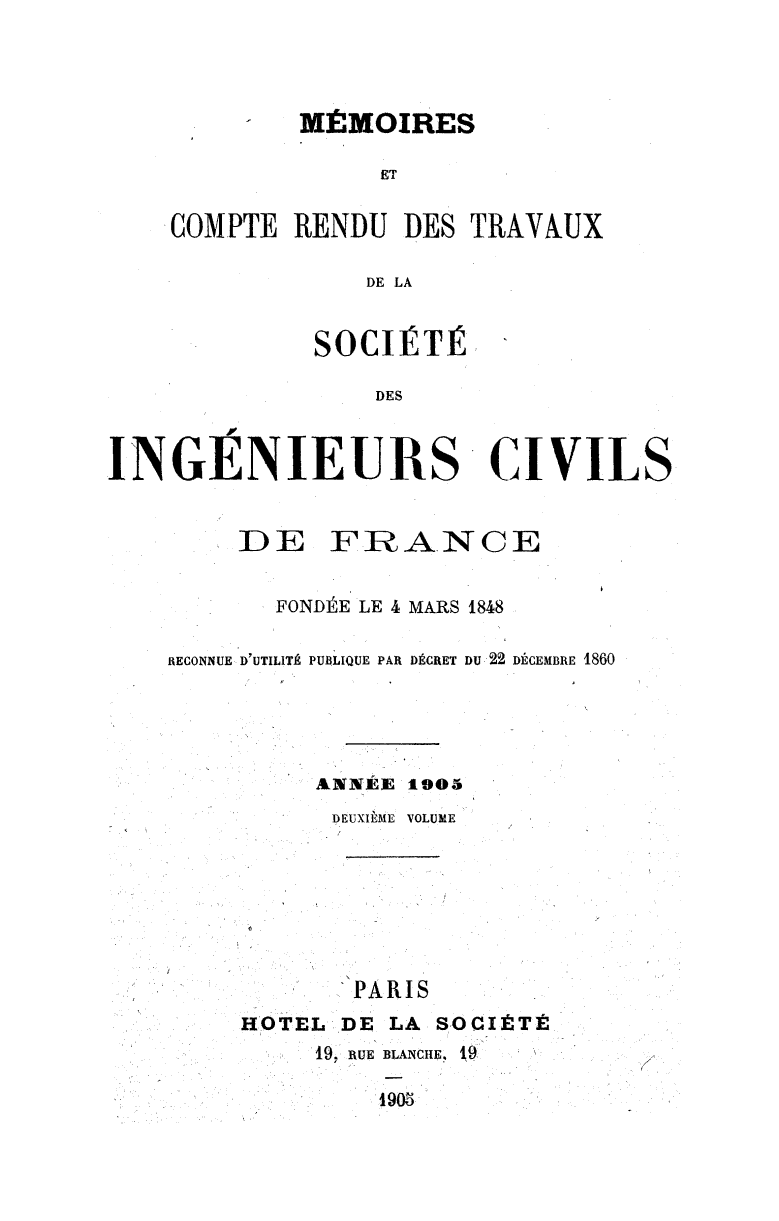 MÉMOIRES

ET

COMPTE RENDU DES TRAVAUX

DE LA

SOCIÉTÉ

DES

INGÉNIEURS CIVILS

DE FRANCE

FONDÉE LE 4 MARS 1848

RECONNUE D'UTILITÉ PUBLIQUE PAR DÉCRET DU 22 DÉCEMBRE 1860

ANNÉE 1905

DEUXIÈME VOLUME

PARIS

HOTEL DE LA SOCIÉTÉ

19, RUE BLANCHE, 19

1905